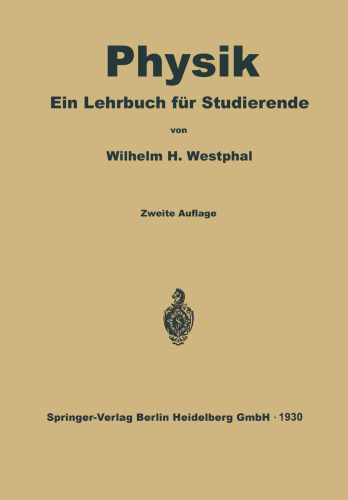 Physik

Ein Lehrbuch für Studierende

von

Wilhelm H. Westphal

Zweite Auflage

Springer-Verlag Berlin Heidelberg GmbH · 1930